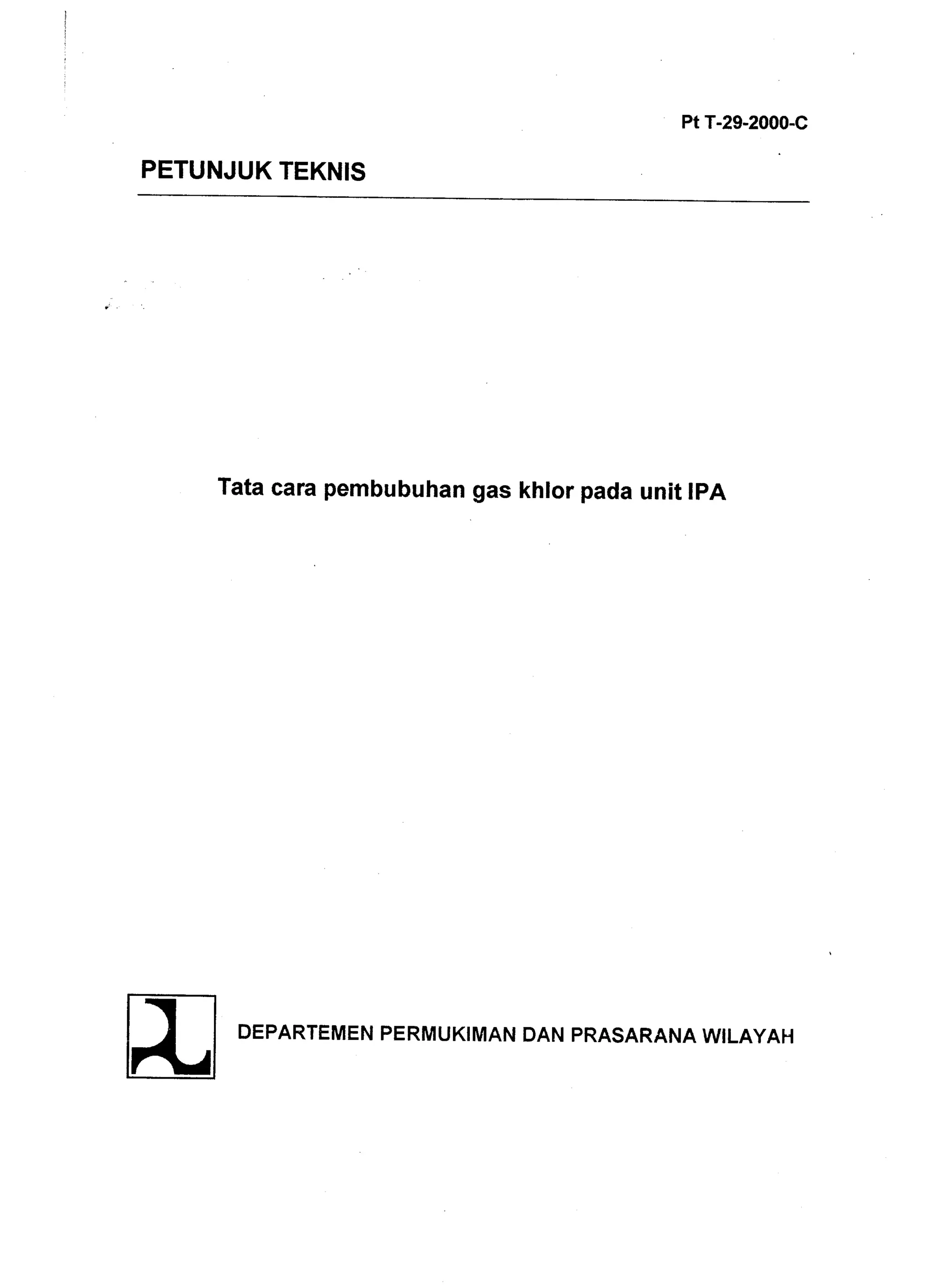 Pt T-29-2000-C

PETUNJUK TEKNIS

Tata cara pembubuhan gas khlor pada unit IPA

DEPARTEMEN PERMUKIMAN DAN PRASARANA WILAYAH